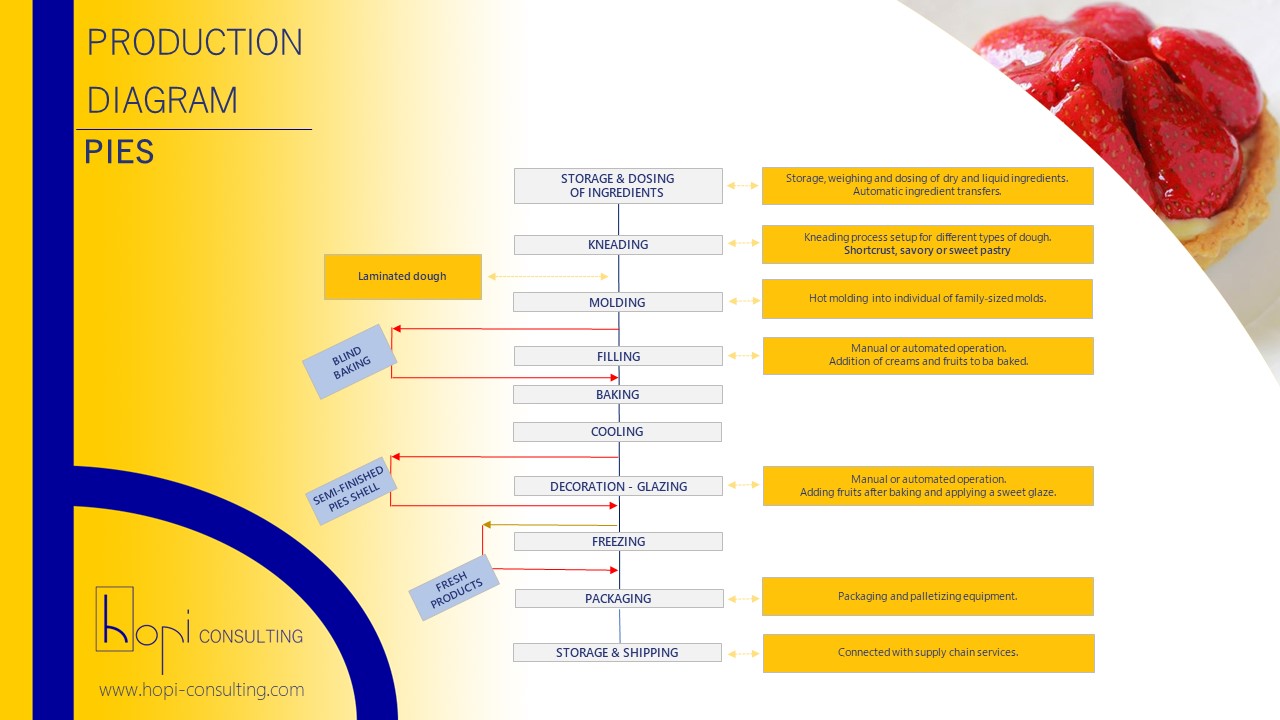 PRODUCTION DIAGRAM

PIES

STORAGE & DOSING OF INGREDIENTS

Storage, weighing and dosing of dry and liquid ingredients. Automatic ingredient transfers.

KNEADING

Kneading process setup for different types of dough. Shortcrust, savory or sweet pastry

Laminated dough

MOLDING

Hot molding into individual of family-sized molds.

BLIND BAKING

FILLING

Manual or automated operation. Addition of creams and fruits to ba baked.

BAKING

COOLING

SEMI-FINISHED PIES SHELL

DECORATION - GLAZING

Manual or automated operation. Adding fruits after baking and applying a sweet glaze.

FREEZING

FRESH PRODUCTS

PACKAGING

Packaging and palletizing equipment.

STORAGE & SHIPPING

Connected with supply chain services.

hopi CONSULTING

www.hopi-consulting.com